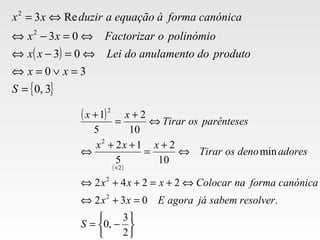 $x^2 = 3x \Leftrightarrow$ Reduzir a equação à forma canónica

$\Leftrightarrow x^2 - 3x = 0 \Leftrightarrow$ Factorizar o polinómio

$\Leftrightarrow x(x-3) = 0 \Leftrightarrow$ Lei do anulamento do produto

$\Leftrightarrow x = 0 \vee x = 3$

$S = \{0, 3\}$

$\frac{(x+1)^2}{5} = \frac{x+2}{10} \Leftrightarrow$ Tirar os parênteses

$\Leftrightarrow \frac{x^2+2x+1}{\underset{(\times 2)}{5}} = \frac{x+2}{10} \Leftrightarrow$ Tirar os denominadores

$\Leftrightarrow 2x^2 + 4x + 2 = x + 2 \Leftrightarrow$ Colocar na forma canónica

$\Leftrightarrow 2x^2 + 3x = 0$ E agora já sabem resolver.

$S = \left\{0, -\frac{3}{2}\right\}$